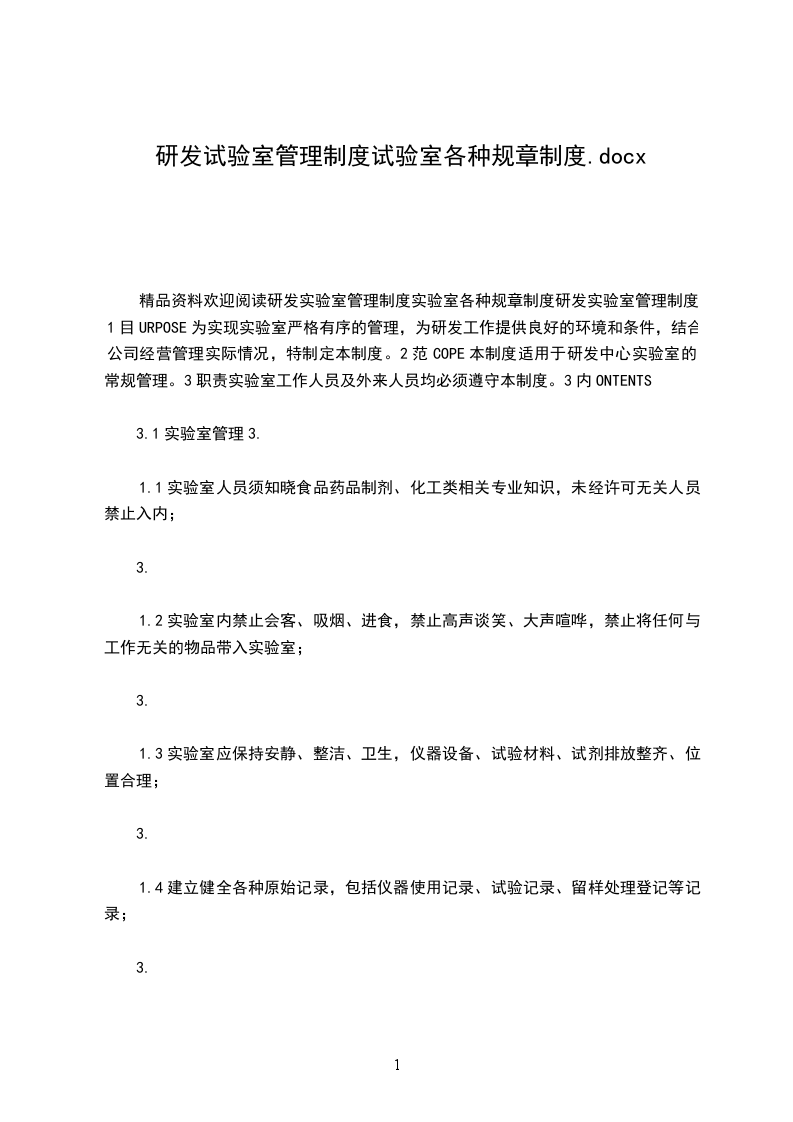 研发试验室管理制度试验室各种规章制度.docx

精品资料欢迎阅读研发实验室管理制度实验室各种规章制度研发实验室管理制度 1 目 URPOSE 为实现实验室严格有序的管理，为研发工作提供良好的环境和条件，结合公司经营管理实际情况，特制定本制度。2 范 COPE 本制度适用于研发中心实验室的常规管理。3 职责实验室工作人员及外来人员均必须遵守本制度。3 内 ONTENTS

3.1 实验室管理 3.

1.1 实验室人员须知晓食品药品制剂、化工类相关专业知识，未经许可无关人员禁止入内；

3.

1.2 实验室内禁止会客、吸烟、进食，禁止高声谈笑、大声喧哗，禁止将任何与工作无关的物品带入实验室；

3.

1.3 实验室应保持安静、整洁、卫生，仪器设备、试验材料、试剂排放整齐、位置合理；

3.

1.4 建立健全各种原始记录，包括仪器使用记录、试验记录、留样处理登记等记录；

3.

1